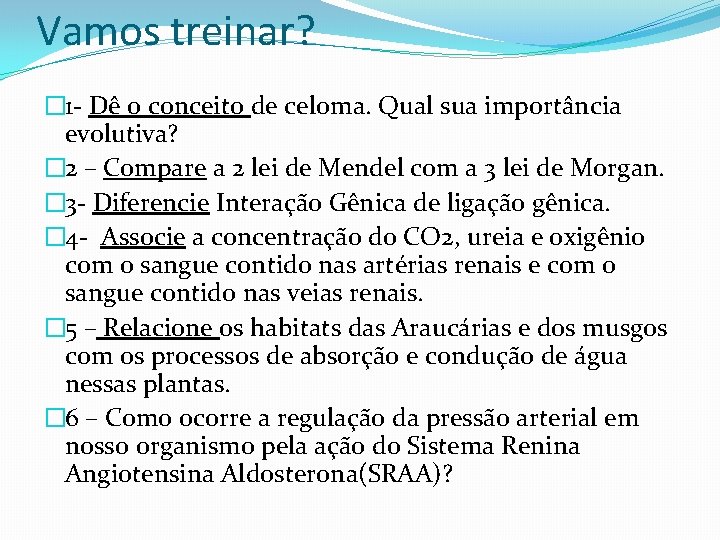 Vamos treinar?

1- Dê o conceito de celoma. Qual sua importância evolutiva?

2 – Compare a 2 lei de Mendel com a 3 lei de Morgan.

3- Diferencie Interação Gênica de ligação gênica.

4- Associe a concentração do CO2, ureia e oxigênio com o sangue contido nas artérias renais e com o sangue contido nas veias renais.

5 – Relacione os habitats das Araucárias e dos musgos com os processos de absorção e condução de água nessas plantas.

6 – Como ocorre a regulação da pressão arterial em nosso organismo pela ação do Sistema Renina Angiotensina Aldosterona(SRAA)?